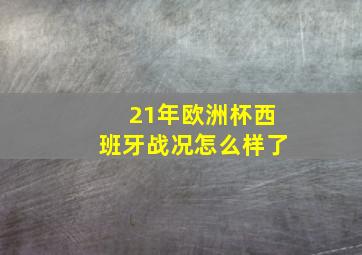 21年欧洲杯西班牙战况怎么样了